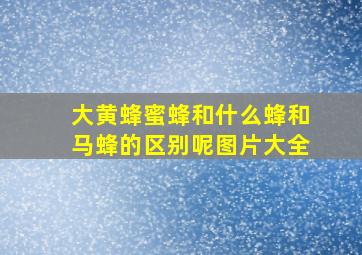 大黄蜂蜜蜂和什么蜂和马蜂的区别呢图片大全